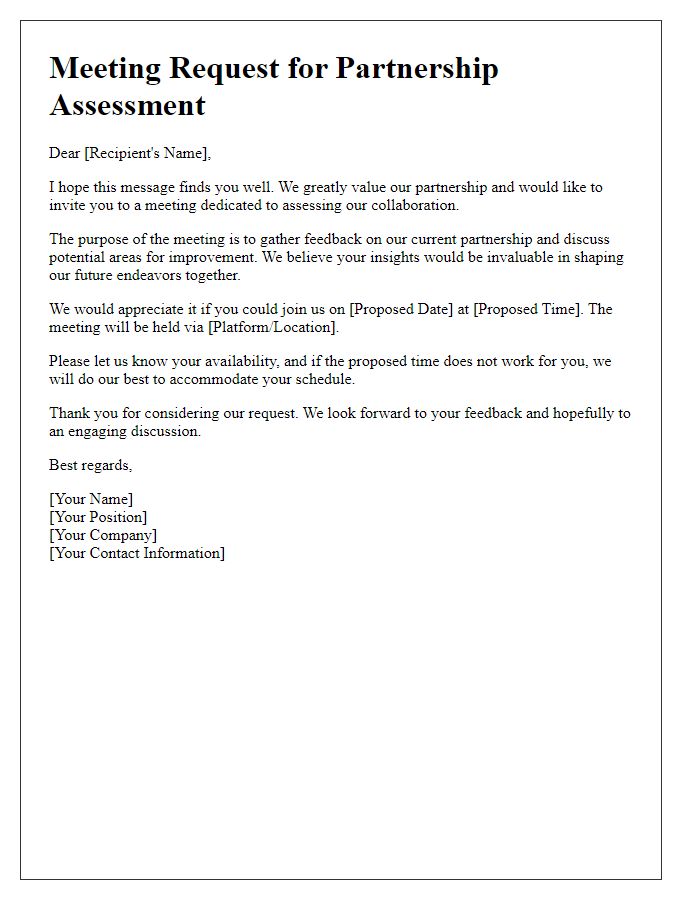 Meeting Request for Partnership Assessment

Dear [Recipient's Name],

I hope this message finds you well. We greatly value our partnership and would like to invite you to a meeting dedicated to assessing our collaboration.

The purpose of the meeting is to gather feedback on our current partnership and discuss potential areas for improvement. We believe your insights would be invaluable in shaping our future endeavors together.

We would appreciate it if you could join us on [Proposed Date] at [Proposed Time]. The meeting will be held via [Platform/Location].

Please let us know your availability, and if the proposed time does not work for you, we will do our best to accommodate your schedule.

Thank you for considering our request. We look forward to your feedback and hopefully to an engaging discussion.

Best regards,

[Your Name]
[Your Position]
[Your Company]
[Your Contact Information]